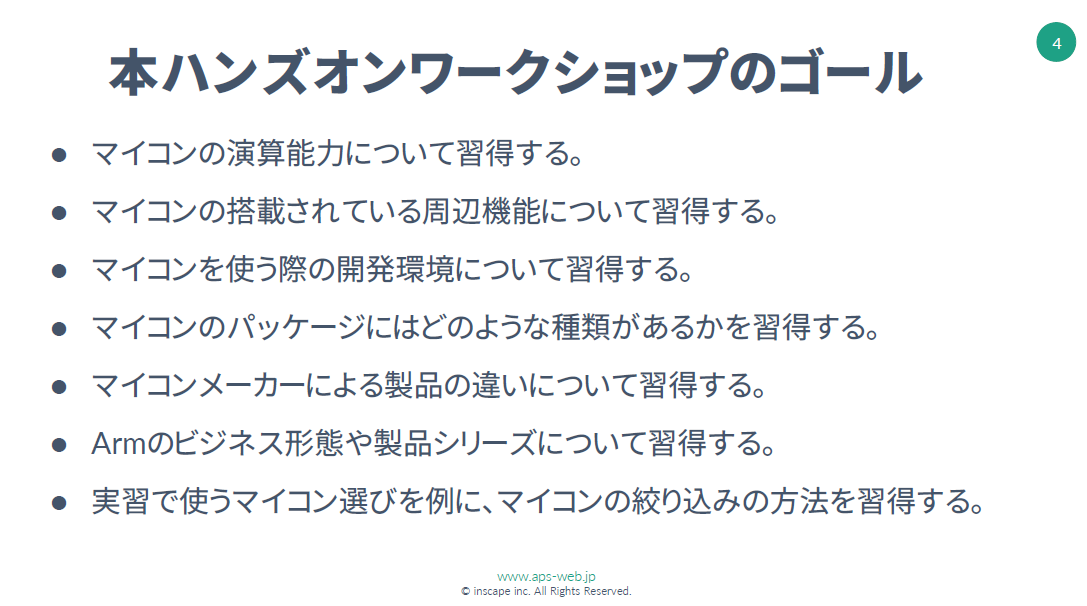 4

本ハンズオンワークショップのゴール

• マイコンの演算能力について習得する。
• マイコンの搭載されている周辺機能について習得する。
• マイコンを使う際の開発環境について習得する。
• マイコンのパッケージにはどのような種類があるかを習得する。
• マイコンメーカーによる製品の違いについて習得する。
• Armのビジネス形態や製品シリーズについて習得する。
• 実習で使うマイコン選びを例に、マイコンの絞り込みの方法を習得する。

www.aps-web.jp
© inscape inc. All Rights Reserved.